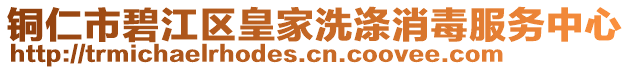 铜仁市碧江区皇家洗涤消毒服务中心
http://trmichaelrhodes.cn.coovee.com